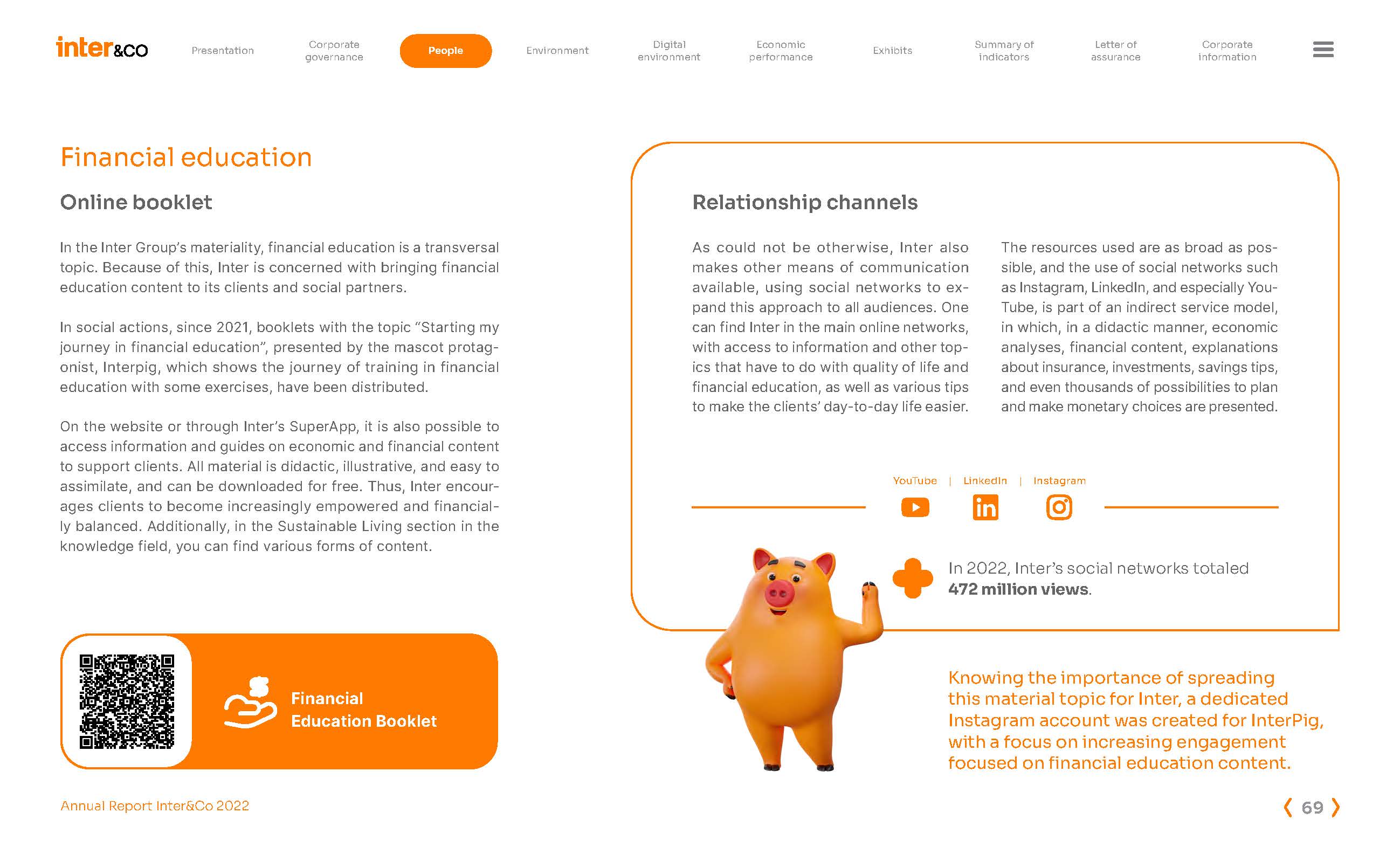 inter&co

Presentation

Corporate governance

People

Environment

Digital environment

Economic performance

Exhibits

Summary of indicators

Letter of assurance

Corporate information

Financial education

Online booklet

In the Inter Group's materiality, financial education is a transversal topic. Because of this, Inter is concerned with bringing financial education content to its clients and social partners.

In social actions, since 2021, booklets with the topic "Starting my journey in financial education", presented by the mascot protagonist, Interpig, which shows the journey of training in financial education with some exercises, have been distributed.

On the website or through Inter's SuperApp, it is also possible to access information and guides on economic and financial content to support clients. All material is didactic, illustrative, and easy to assimilate, and can be downloaded for free. Thus, Inter encourages clients to become increasingly empowered and financially balanced. Additionally, in the Sustainable Living section in the knowledge field, you can find various forms of content.

Financial Education Booklet

Relationship channels

As could not be otherwise, Inter also makes other means of communication available, using social networks to expand this approach to all audiences. One can find Inter in the main online networks, with access to information and other topics that have to do with quality of life and financial education, as well as various tips to make the clients' day-to-day life easier.

The resources used are as broad as possible, and the use of social networks such as Instagram, LinkedIn, and especially YouTube, is part of an indirect service model, in which, in a didactic manner, economic analyses, financial content, explanations about insurance, investments, savings tips, and even thousands of possibilities to plan and make monetary choices are presented.

YouTube | LinkedIn | Instagram

In 2022, Inter's social networks totaled 472 million views.

Knowing the importance of spreading this material topic for Inter, a dedicated Instagram account was created for InterPig, with a focus on increasing engagement focused on financial education content.

Annual Report Inter&Co 2022

69